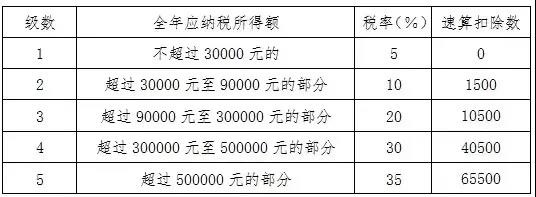 | 级数 | 全年应纳税所得额 | 税率（%） | 速算扣除数 |
|---|---|---|---|
| 1 | 不超过 30000 元的 | 5 | 0 |
| 2 | 超过 30000 元至 90000 元的部分 | 10 | 1500 |
| 3 | 超过 90000 元至 300000 元的部分 | 20 | 10500 |
| 4 | 超过 300000 元至 500000 元的部分 | 30 | 40500 |
| 5 | 超过 500000 元的部分 | 35 | 65500 |